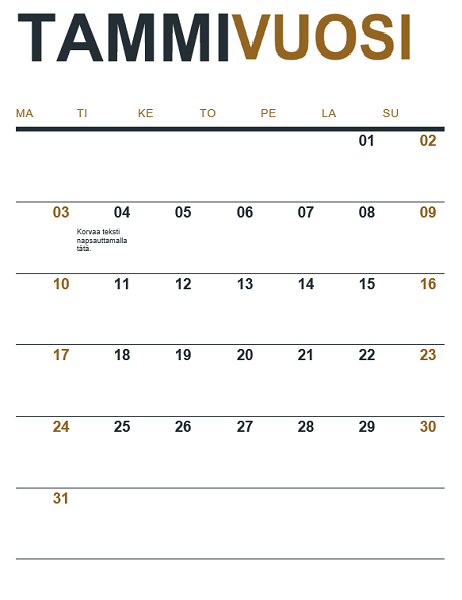 TAMMIVUOSI

| MA | TI | KE | TO | PE | LA | SU |
|---|---|---|---|---|---|---|
| | | | | | 01 | 02 |
| 03 | 04 Korvaa teksti napsauttamalla tätä. | 05 | 06 | 07 | 08 | 09 |
| 10 | 11 | 12 | 13 | 14 | 15 | 16 |
| 17 | 18 | 19 | 20 | 21 | 22 | 23 |
| 24 | 25 | 26 | 27 | 28 | 29 | 30 |
| 31 | | | | | | |